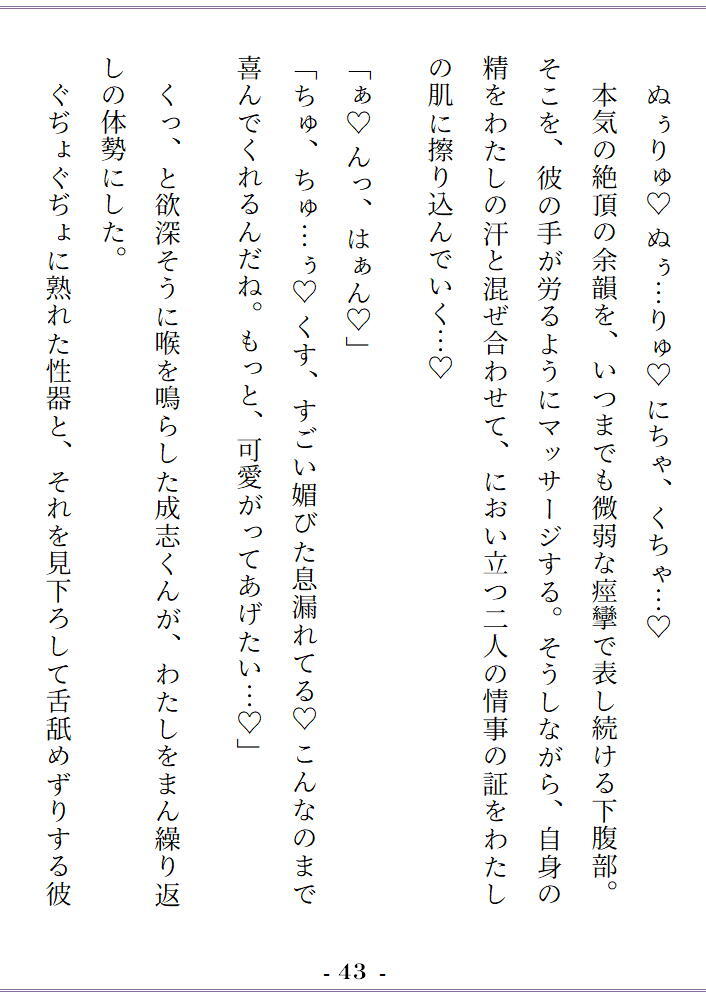 ぬぅりゅ♡ ぬぅ…りゅ♡ にちゃ、くちゃ…♡

本気の絶頂の余韻を、いつまでも微弱な痙攣で表し続ける下腹部。そこを、彼の手が労るようにマッサージする。そうしながら、自身の精をわたしの汗と混ぜ合わせて、におい立つ二人の情事の証をわたしの肌に擦り込んでいく…♡

「ぁ♡ んっ、はぁん♡」

「ちゅ、ちゅ…ぅ♡ くす、すごい媚びた息漏れてる♡ こんなのまで喜んでくれるんだね。もっと、可愛がってあげたい…♡」

くっ、と欲深そうに喉を鳴らした成志くんが、わたしをまん繰り返しの体勢にした。

ぐぢょぐぢょに熟れた性器と、それを見下ろして舌舐めずりする彼

- 43 -